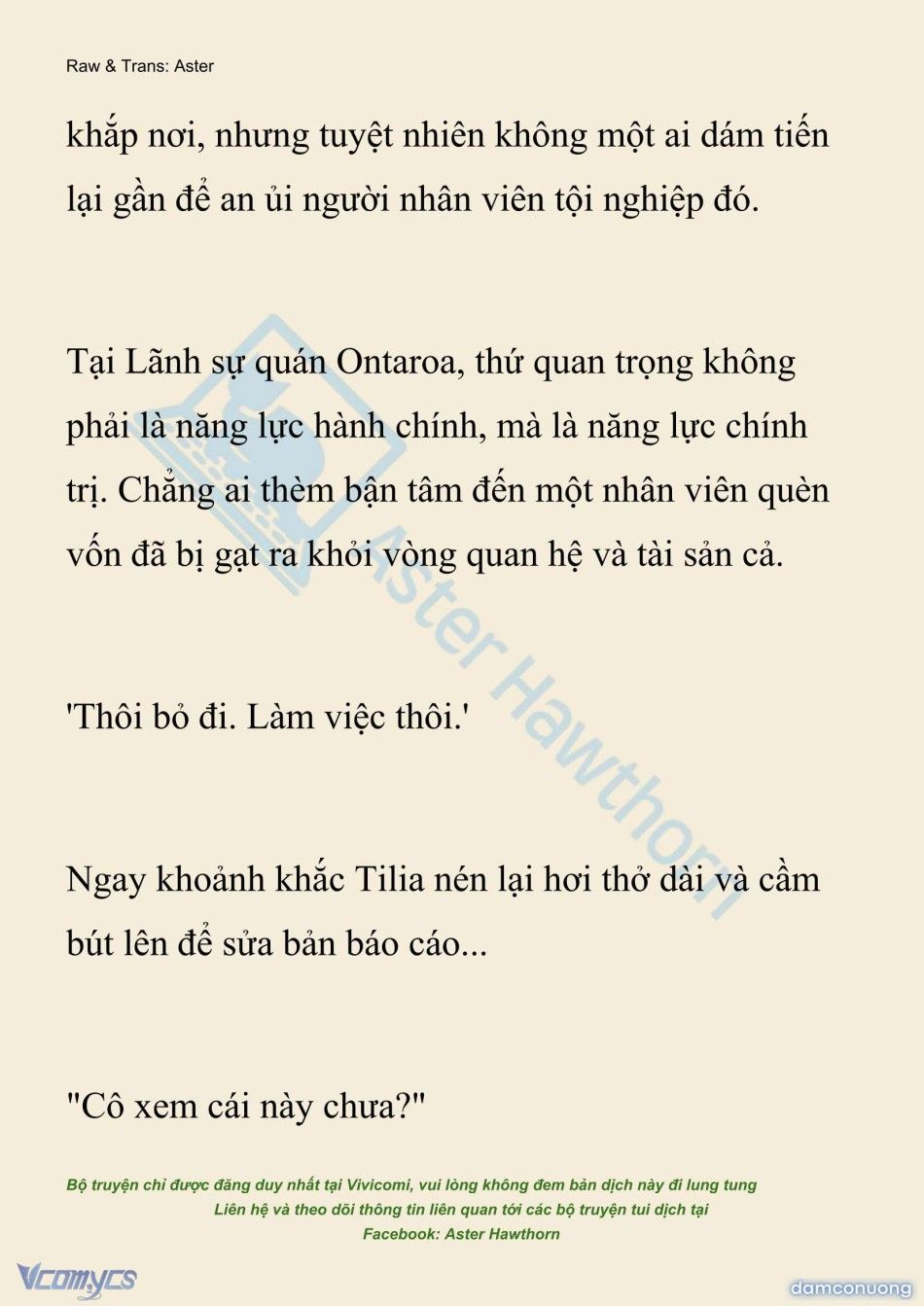 Raw & Trans: Aster

khắp nơi, nhưng tuyệt nhiên không một ai dám tiến lại gần để an ủi người nhân viên tội nghiệp đó.

Tại Lãnh sự quán Ontaroa, thứ quan trọng không phải là năng lực hành chính, mà là năng lực chính trị. Chẳng ai thèm bận tâm đến một nhân viên quèn vốn đã bị gạt ra khỏi vòng quan hệ và tài sản cả.

'Thôi bỏ đi. Làm việc thôi.'

Ngay khoảnh khắc Tilia nén lại hơi thở dài và cầm bút lên để sửa bản báo cáo...

"Cô xem cái này chưa?"

Aster Hawthorn

Bộ truyện chỉ được đăng duy nhất tại Vivicomi, vui lòng không đem bản dịch này đi lung tung
Liên hệ và theo dõi thông tin liên quan tới các bộ truyện tui dịch tại
Facebook: Aster Hawthorn

Vcomycs

damconuong